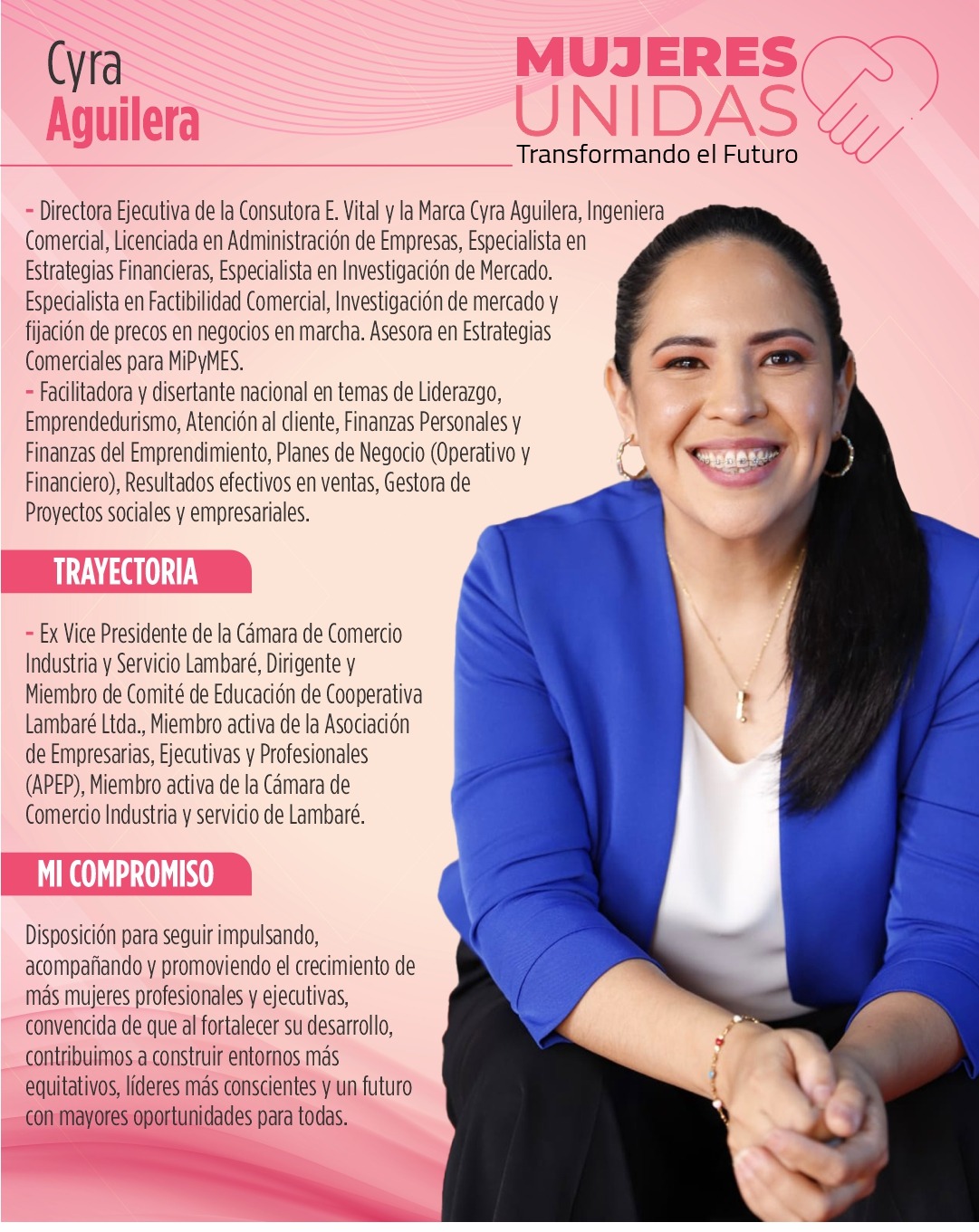 Cyra
Aguilera

MUJERES
UNIDAS
Transformando el Futuro

- Directora Ejecutiva de la Consutora E. Vital y la Marca Cyra Aguilera, Ingeniera Comercial, Licenciada en Administración de Empresas, Especialista en Estrategias Financieras, Especialista en Investigación de Mercado. Especialista en Factibilidad Comercial, Investigación de mercado y fijación de precos en negocios en marcha. Asesora en Estrategias Comerciales para MiPyMES.
- Facilitadora y disertante nacional en temas de Liderazgo, Emprendedurismo, Atención al cliente, Finanzas Personales y Finanzas del Emprendimiento, Planes de Negocio (Operativo y Financiero), Resultados efectivos en ventas, Gestora de Proyectos sociales y empresariales.

TRAYECTORIA

- Ex Vice Presidente de la Cámara de Comercio Industria y Servicio Lambaré, Dirigente y Miembro de Comité de Educación de Cooperativa Lambaré Ltda., Miembro activa de la Asociación de Empresarias, Ejecutivas y Profesionales (APEP), Miembro activa de la Cámara de Comercio Industria y servicio de Lambaré.

MI COMPROMISO

Disposición para seguir impulsando, acompañando y promoviendo el crecimiento de más mujeres profesionales y ejecutivas, convencida de que al fortalecer su desarrollo, contribuimos a construir entornos más equitativos, líderes más conscientes y un futuro con mayores oportunidades para todas.